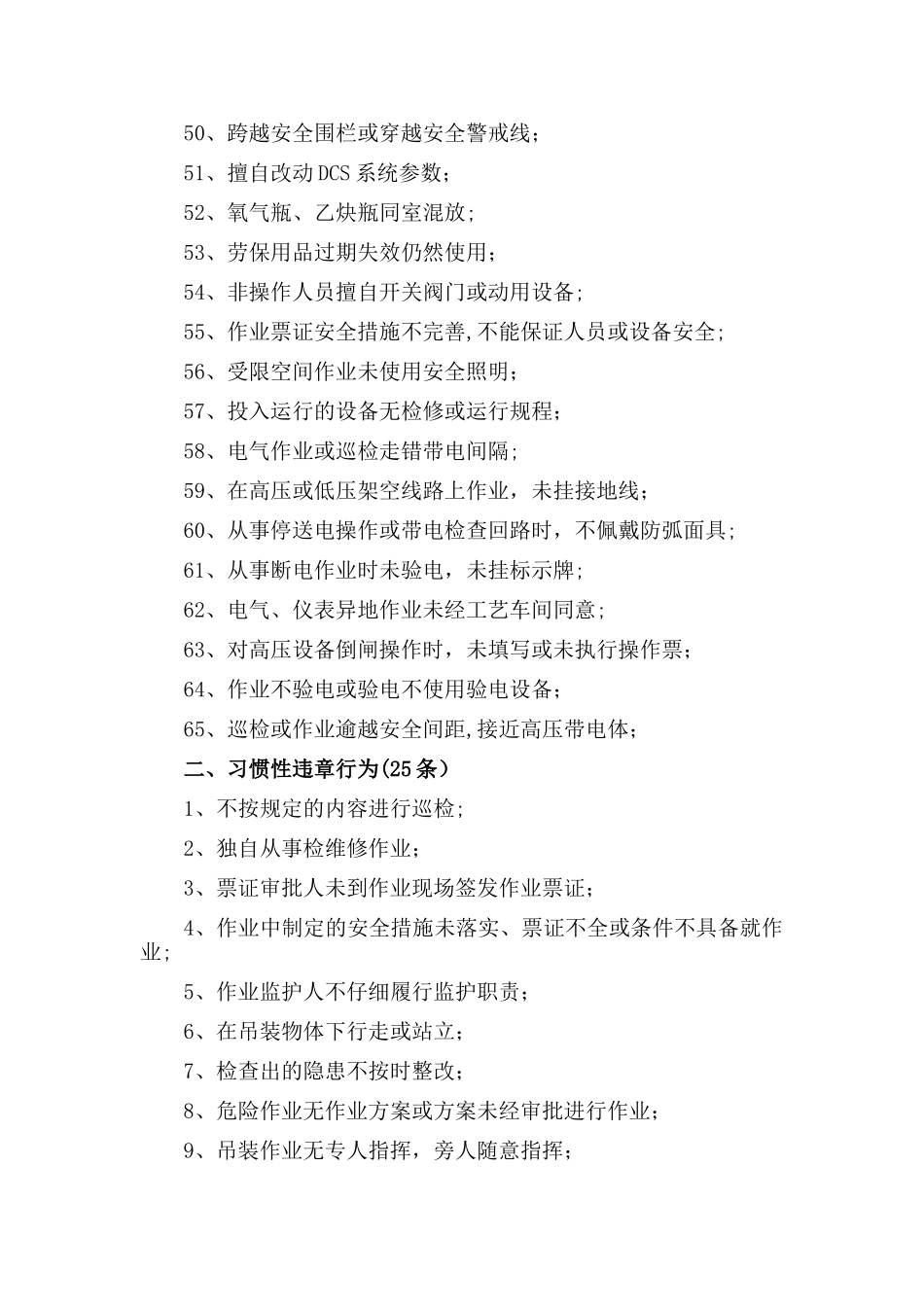 50、跨越安全围栏或穿越安全警戒线;

51、擅自改动DCS系统参数;

52、氧气瓶、乙炔瓶同室混放;

53、劳保用品过期失效仍然使用;

54、非操作人员擅自开关阀门或动用设备;

55、作业票证安全措施不完善,不能保证人员或设备安全;

56、受限空间作业未使用安全照明;

57、投入运行的设备无检修或运行规程;

58、电气作业或巡检走错带电间隔;

59、在高压或低压架空线路上作业，未挂接地线;

60、从事停送电操作或带电检查回路时，不佩戴防弧面具;

61、从事断电作业时未验电，未挂标示牌;

62、电气、仪表异地作业未经工艺车间同意;

63、对高压设备倒闸操作时，未填写或未执行操作票;

64、作业不验电或验电不使用验电设备;

65、巡检或作业逾越安全间距,接近高压带电体;

二、习惯性违章行为(25条)

1、不按规定的内容进行巡检;

2、独自从事检维修作业;

3、票证审批人未到作业现场签发作业票证;

4、作业中制定的安全措施未落实、票证不全或条件不具备就作业;

5、作业监护人不仔细履行监护职责;

6、在吊装物体下行走或站立;

7、检查出的隐患不按时整改;

8、危险作业无作业方案或方案未经审批进行作业;

9、吊装作业无专人指挥，旁人随意指挥;